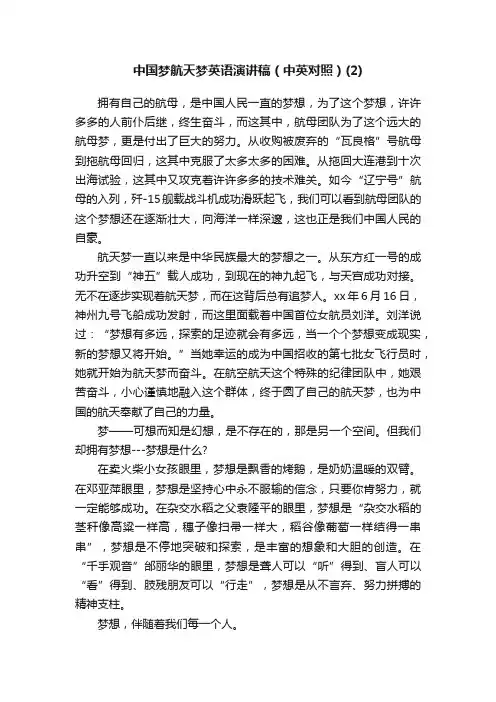 中国梦航天梦英语演讲稿（中英对照）(2)

拥有自己的航母，是中国人民一直的梦想，为了这个梦想，许许多多的人前仆后继，终生奋斗，而这其中，航母团队为了这个远大的航母梦，更是付出了巨大的努力。从收购被废弃的“瓦良格”号航母到拖航母回归，这其中克服了太多太多的困难。从拖回大连港到十次出海试验，这其中又攻克着许许多多的技术难关。如今“辽宁号”航母的入列，歼-15舰载战斗机成功滑跃起飞，我们可以看到航母团队的这个梦想还在逐渐壮大，向海洋一样深邃，这也正是我们中国人民的自豪。

航天梦一直以来是中华民族最大的梦想之一。从东方红一号的成功升空到“神五”载人成功，到现在的神九起飞，与天宫成功对接。无不在逐步实现着航天梦，而在这背后总有追梦人。xx年6月16日，神州九号飞船成功发射，而这里面载着中国首位女航员刘洋。刘洋说过：“梦想有多远，探索的足迹就会有多远，当一个个梦想变成现实，新的梦想又将开始。”当她幸运的成为中国招收的第七批女飞行员时，她就开始为航天梦而奋斗。在航空航天这个特殊的纪律团队中，她艰苦奋斗，小心谨慎地融入这个群体，终于圆了自己的航天梦，也为中国的航天奉献了自己的力量。

梦——可想而知是幻想，是不存在的，那是另一个空间。但我们却拥有梦想---梦想是什么?

在卖火柴小女孩眼里，梦想是飘香的烤鹅，是奶奶温暖的双臂。在邓亚萍眼里，梦想是坚持心中永不服输的信念，只要你肯努力，就一定能够成功。在杂交水稻之父袁隆平的眼里，梦想是“杂交水稻的茎秆像高粱一样高，穗子像扫帚一样大，稻谷像葡萄一样结得一串串”，梦想是不停地突破和探索，是丰富的想象和大胆的创造。在“千手观音”邰丽华的眼里，梦想是聋人可以“听”得到、盲人可以“看”得到、肢残朋友可以“行走”，梦想是从不言弃、努力拼搏的精神支柱。

梦想，伴随着我们每一个人。